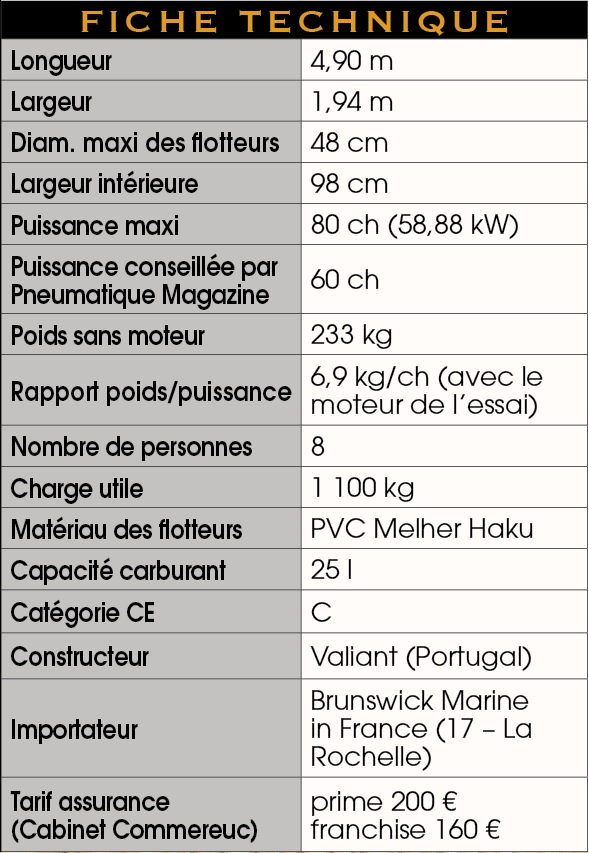 FICHE TECHNIQUE

| | |
|---|---|
| Longueur | 4,90 m |
| Largeur | 1,94 m |
| Diam. maxi des flotteurs | 48 cm |
| Largeur intérieure | 98 cm |
| Puissance maxi | 80 ch (58,88 kW) |
| Puissance conseillée par Pneumatique Magazine | 60 ch |
| Poids sans moteur | 233 kg |
| Rapport poids/puissance | 6,9 kg/ch (avec le moteur de l'essai) |
| Nombre de personnes | 8 |
| Charge utile | 1 100 kg |
| Matériau des flotteurs | PVC Melher Haku |
| Capacité carburant | 25 l |
| Catégorie CE | C |
| Constructeur | Valiant (Portugal) |
| Importateur | Brunswick Marine in France (17 – La Rochelle) |
| Tarif assurance (Cabinet Commereuc) | prime 200 € franchise 160 € |